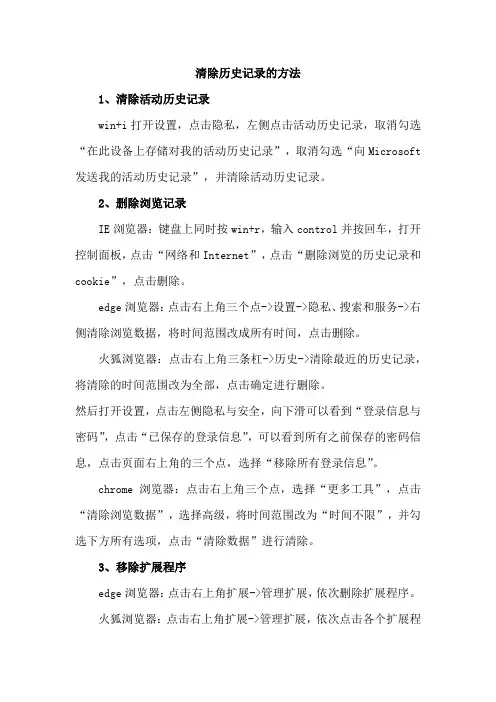 清除历史记录的方法

1、清除活动历史记录

win+i 打开设置，点击隐私，左侧点击活动历史记录，取消勾选“在此设备上存储对我的活动历史记录”，取消勾选“向 Microsoft 发送我的活动历史记录”，并清除活动历史记录。

2、删除浏览记录

IE 浏览器：键盘上同时按 win+r，输入 control 并按回车，打开控制面板，点击“网络和 Internet”，点击“删除浏览的历史记录和 cookie”，点击删除。

edge 浏览器：点击右上角三个点->设置->隐私、搜索和服务->右侧清除浏览数据，将时间范围改成所有时间，点击删除。

火狐浏览器：点击右上角三条杠->历史->清除最近的历史记录，将清除的时间范围改为全部，点击确定进行删除。

然后打开设置，点击左侧隐私与安全，向下滑可以看到“登录信息与密码”，点击“已保存的登录信息”，可以看到所有之前保存的密码信息，点击页面右上角的三个点，选择“移除所有登录信息”。

chrome 浏览器：点击右上角三个点，选择“更多工具”，点击“清除浏览数据”，选择高级，将时间范围改为“时间不限”，并勾选下方所有选项，点击“清除数据”进行清除。

3、移除扩展程序

edge 浏览器：点击右上角扩展->管理扩展，依次删除扩展程序。

火狐浏览器：点击右上角扩展->管理扩展，依次点击各个扩展程